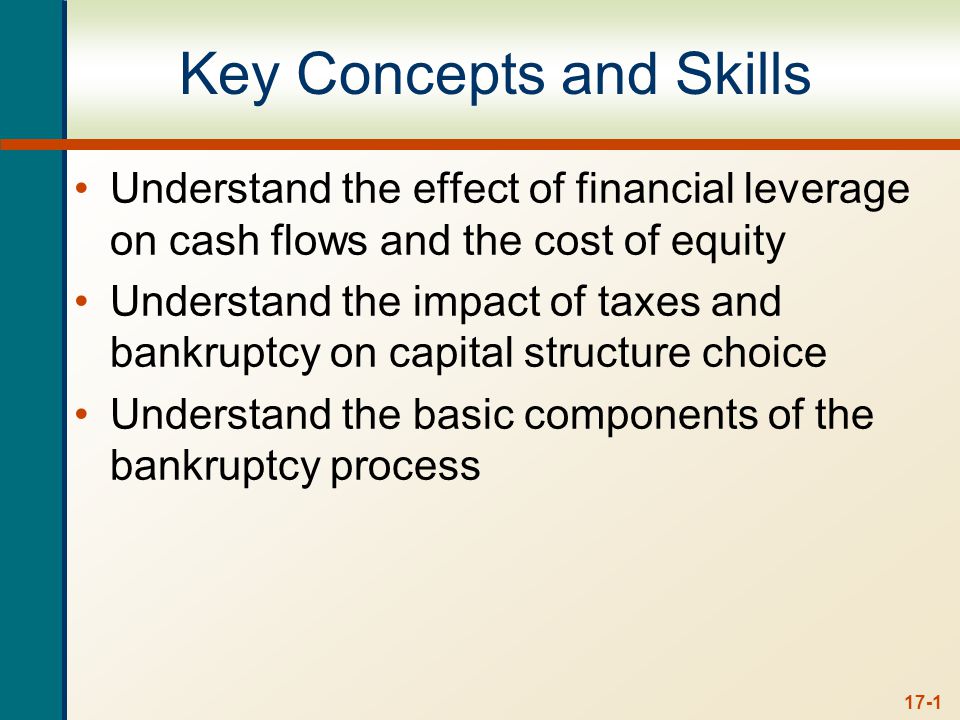 Key Concepts and Skills

• Understand the effect of financial leverage on cash flows and the cost of equity
• Understand the impact of taxes and bankruptcy on capital structure choice
• Understand the basic components of the bankruptcy process

17-1